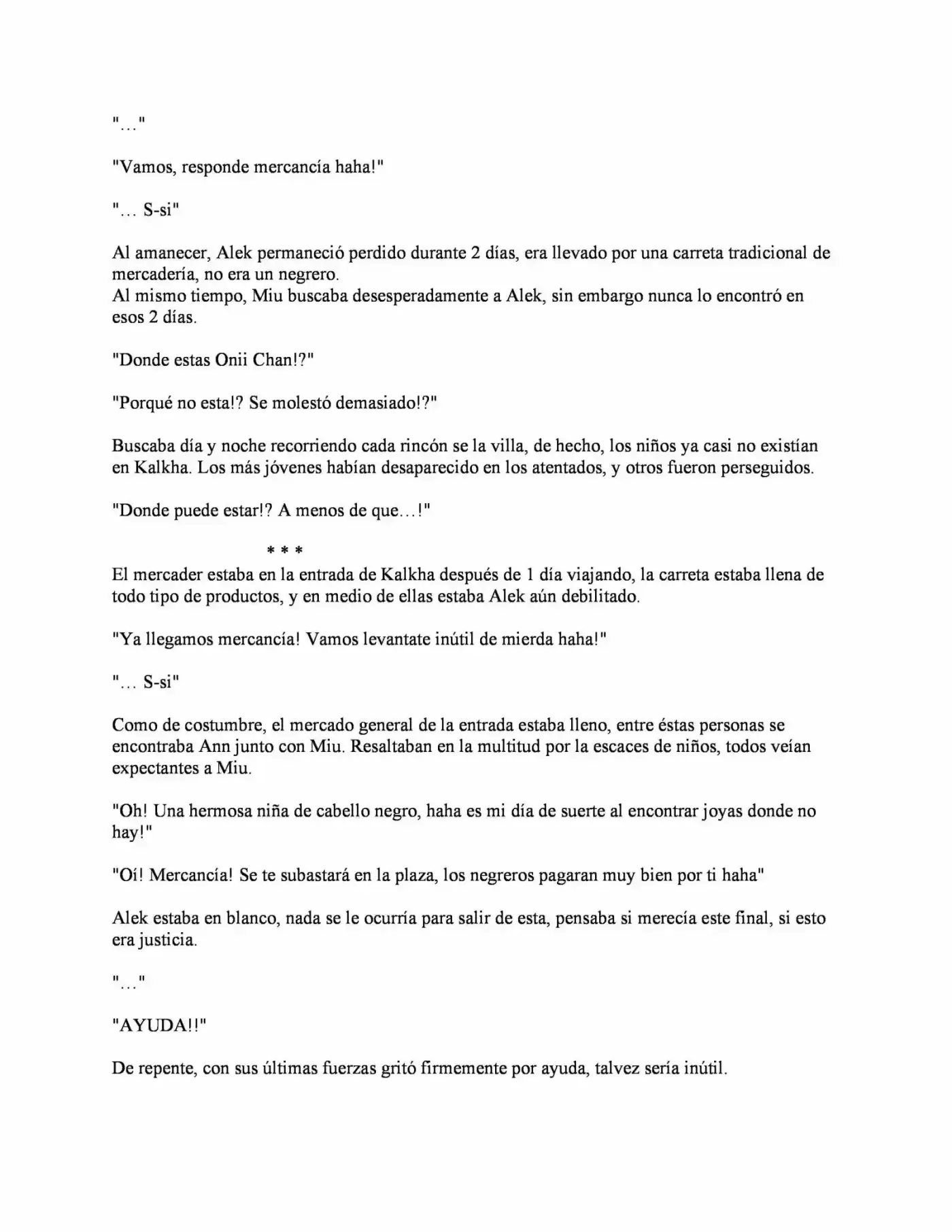 "…"

"Vamos, responde mercancía haha!"

"… S-si"

Al amanecer, Alek permaneció perdido durante 2 días, era llevado por una carreta tradicional de mercadería, no era un negrero.
Al mismo tiempo, Miu buscaba desesperadamente a Alek, sin embargo nunca lo encontró en esos 2 días.

"Donde estas Onii Chan!?"

"Porqué no esta!? Se molestó demasiado!?"

Buscaba día y noche recorriendo cada rincón se la villa, de hecho, los niños ya casi no existían en Kalkha. Los más jóvenes habían desaparecido en los atentados, y otros fueron perseguidos.

"Donde puede estar!? A menos de que…!"

* * *

El mercader estaba en la entrada de Kalkha después de 1 día viajando, la carreta estaba llena de todo tipo de productos, y en medio de ellas estaba Alek aún debilitado.

"Ya llegamos mercancía! Vamos levantate inútil de mierda haha!"

"… S-si"

Como de costumbre, el mercado general de la entrada estaba lleno, entre éstas personas se encontraba Ann junto con Miu. Resaltaban en la multitud por la escaces de niños, todos veían expectantes a Miu.

"Oh! Una hermosa niña de cabello negro, haha es mi día de suerte al encontrar joyas donde no hay!"

"Oí! Mercancía! Se te subastará en la plaza, los negreros pagaran muy bien por ti haha"

Alek estaba en blanco, nada se le ocurría para salir de esta, pensaba si merecía este final, si esto era justicia.

"…"

"AYUDA!!"

De repente, con sus últimas fuerzas gritó firmemente por ayuda, talvez sería inútil.